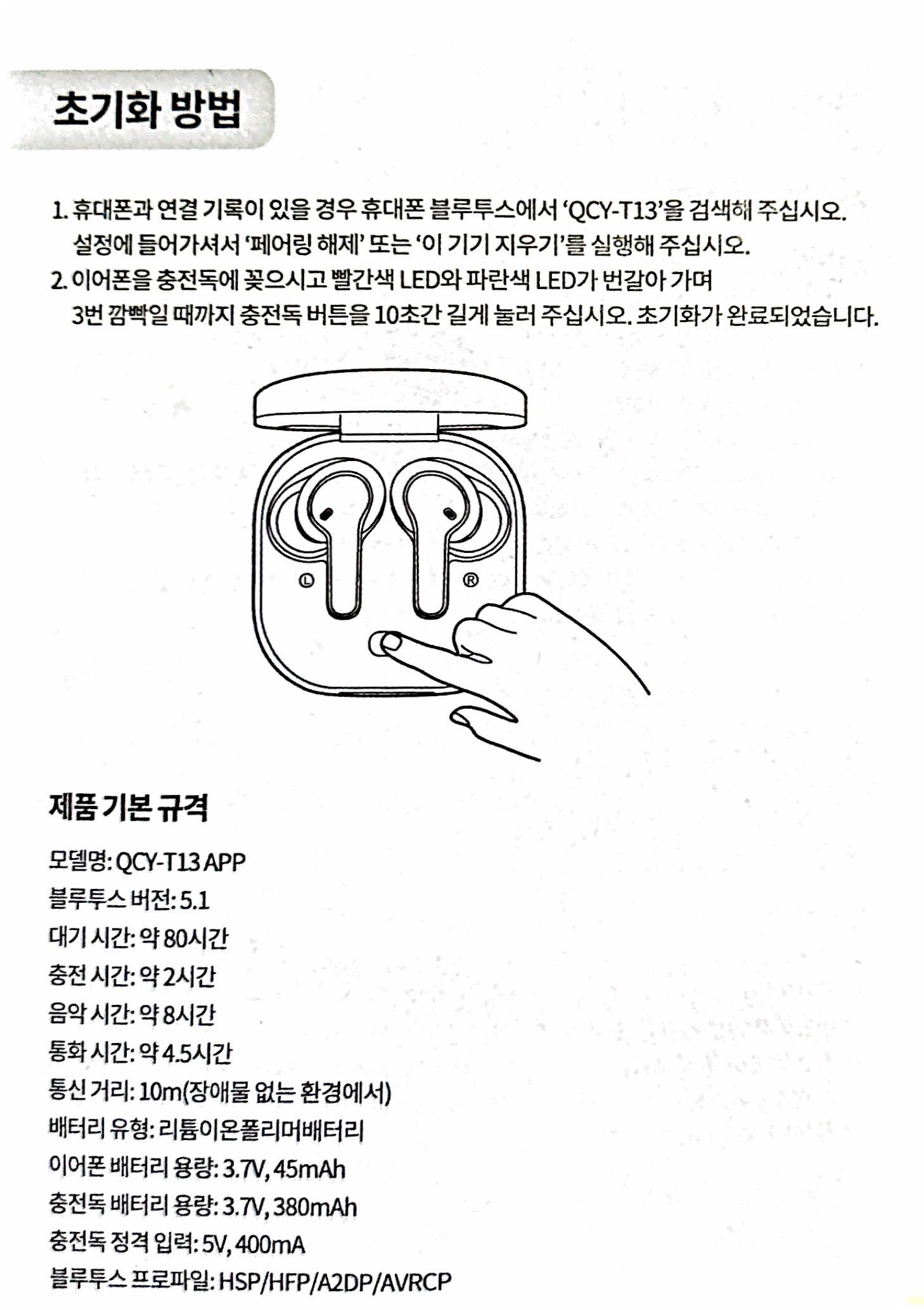 초기화 방법

1. 휴대폰과 연결 기록이 있을 경우 휴대폰 블루투스에서 'QCY-T13'을 검색해 주십시오. 설정에 들어가셔서 '페어링 해제' 또는 '이 기기 지우기'를 실행해 주십시오.
2. 이어폰을 충전독에 꽂으시고 빨간색 LED와 파란색 LED가 번갈아 가며 3번 깜빡일 때까지 충전독 버튼을 10초간 길게 눌러 주십시오. 초기화가 완료되었습니다.

Ⓛ
Ⓡ

제품 기본 규격

모델명: QCY-T13 APP
블루투스 버전: 5.1
대기 시간: 약 80시간
충전 시간: 약 2시간
음악 시간: 약 8시간
통화 시간: 약 4.5시간
통신 거리: 10m(장애물 없는 환경에서)
배터리 유형: 리튬이온폴리머배터리
이어폰 배터리 용량: 3.7V, 45mAh
충전독 배터리 용량: 3.7V, 380mAh
충전독 정격 입력: 5V, 400mA
블루투스 프로파일: HSP/HFP/A2DP/AVRCP